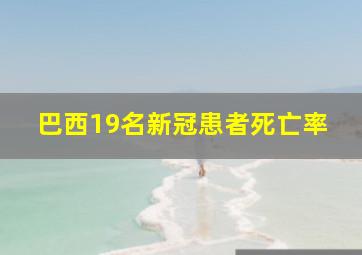 巴西19名新冠患者死亡率